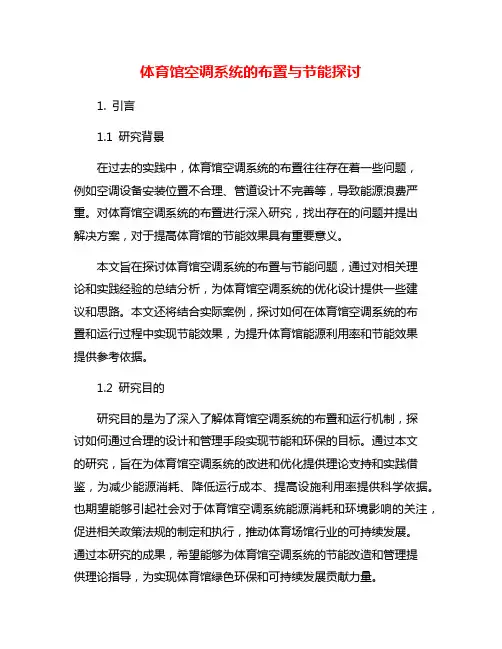 体育馆空调系统的布置与节能探讨

1. 引言

1.1 研究背景

在过去的实践中，体育馆空调系统的布置往往存在着一些问题，例如空调设备安装位置不合理、管道设计不完善等，导致能源浪费严重。对体育馆空调系统的布置进行深入研究，找出存在的问题并提出解决方案，对于提高体育馆的节能效果具有重要意义。

本文旨在探讨体育馆空调系统的布置与节能问题，通过对相关理论和实践经验的总结分析，为体育馆空调系统的优化设计提供一些建议和思路。本文还将结合实际案例，探讨如何在体育馆空调系统的布置和运行过程中实现节能效果，为提升体育馆能源利用率和节能效果提供参考依据。

1.2 研究目的

研究目的是为了深入了解体育馆空调系统的布置和运行机制，探讨如何通过合理的设计和管理手段实现节能和环保的目标。通过本文的研究，旨在为体育馆空调系统的改进和优化提供理论支持和实践借鉴，为减少能源消耗、降低运行成本、提高设施利用率提供科学依据。也期望能够引起社会对于体育馆空调系统能源消耗和环境影响的关注，促进相关政策法规的制定和执行，推动体育场馆行业的可持续发展。通过本研究的成果，希望能够为体育馆空调系统的节能改造和管理提供理论指导，为实现体育馆绿色环保和可持续发展贡献力量。